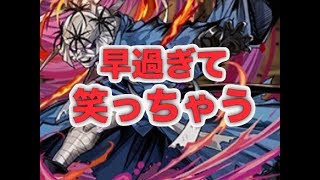 早過ぎて
笑っちゃう